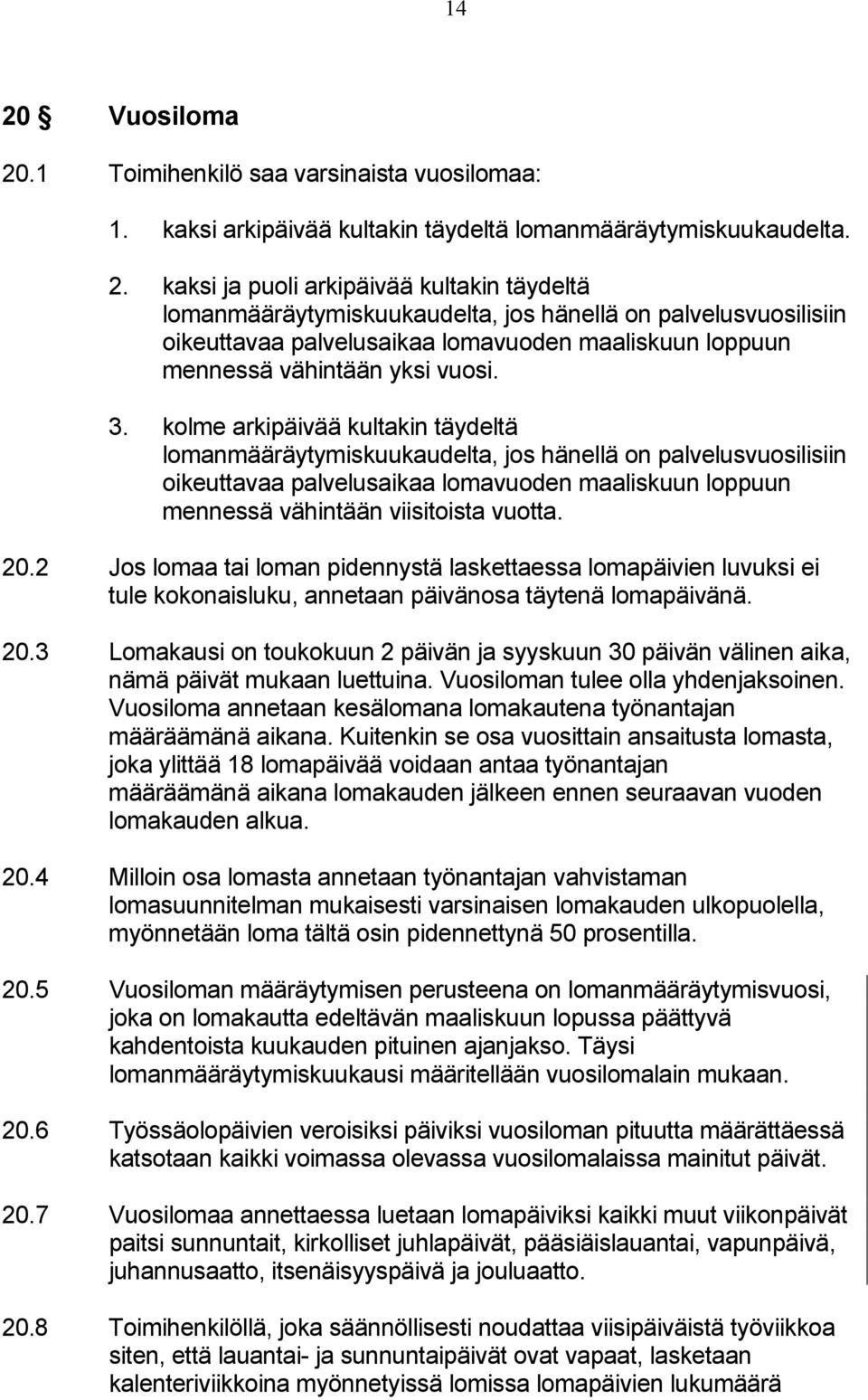 14

20 § Vuosiloma

20.1 Toimihenkilö saa varsinaista vuosilomaa:

1. kaksi arkipäivää kultakin täydeltä lomanmääräytymiskuukaudelta.

2. kaksi ja puoli arkipäivää kultakin täydeltä lomanmääräytymiskuukaudelta, jos hänellä on palvelusvuosilisiin oikeuttavaa palvelusaikaa lomavuoden maaliskuun loppuun mennessä vähintään yksi vuosi.

3. kolme arkipäivää kultakin täydeltä lomanmääräytymiskuukaudelta, jos hänellä on palvelusvuosilisiin oikeuttavaa palvelusaikaa lomavuoden maaliskuun loppuun mennessä vähintään viisitoista vuotta.

20.2 Jos lomaa tai loman pidennystä laskettaessa lomapäivien luvuksi ei tule kokonaisluku, annetaan päivänosa täytenä lomapäivänä.

20.3 Lomakausi on toukokuun 2 päivän ja syyskuun 30 päivän välinen aika, nämä päivät mukaan luettuina. Vuosiloman tulee olla yhdenjaksoinen. Vuosiloma annetaan kesälomana lomakautena työnantajan määräämänä aikana. Kuitenkin se osa vuosittain ansaitusta lomasta, joka ylittää 18 lomapäivää voidaan antaa työnantajan määräämänä aikana lomakauden jälkeen ennen seuraavan vuoden lomakauden alkua.

20.4 Milloin osa lomasta annetaan työnantajan vahvistaman lomasuunnitelman mukaisesti varsinaisen lomakauden ulkopuolella, myönnetään loma tältä osin pidennettynä 50 prosentilla.

20.5 Vuosiloman määräytymisen perusteena on lomanmääräytymisvuosi, joka on lomakautta edeltävän maaliskuun lopussa päättyvä kahdentoista kuukauden pituinen ajanjakso. Täysi lomanmääräytymiskuukausi määritellään vuosilomalain mukaan.

20.6 Työssäolopäivien veroisiksi päiviksi vuosiloman pituutta määrättäessä katsotaan kaikki voimassa olevassa vuosilomalaissa mainitut päivät.

20.7 Vuosilomaa annettaessa luetaan lomapäiviksi kaikki muut viikonpäivät paitsi sunnuntait, kirkolliset juhlapäivät, pääsiäislauantai, vapunpäivä, juhannusaatto, itsenäisyyspäivä ja jouluaatto.

20.8 Toimihenkilöllä, joka säännöllisesti noudattaa viisipäiväistä työviikkoa siten, että lauantai- ja sunnuntaipäivät ovat vapaat, lasketaan kalenteriviikkoina myönnetyissä lomissa lomapäivien lukumäärä